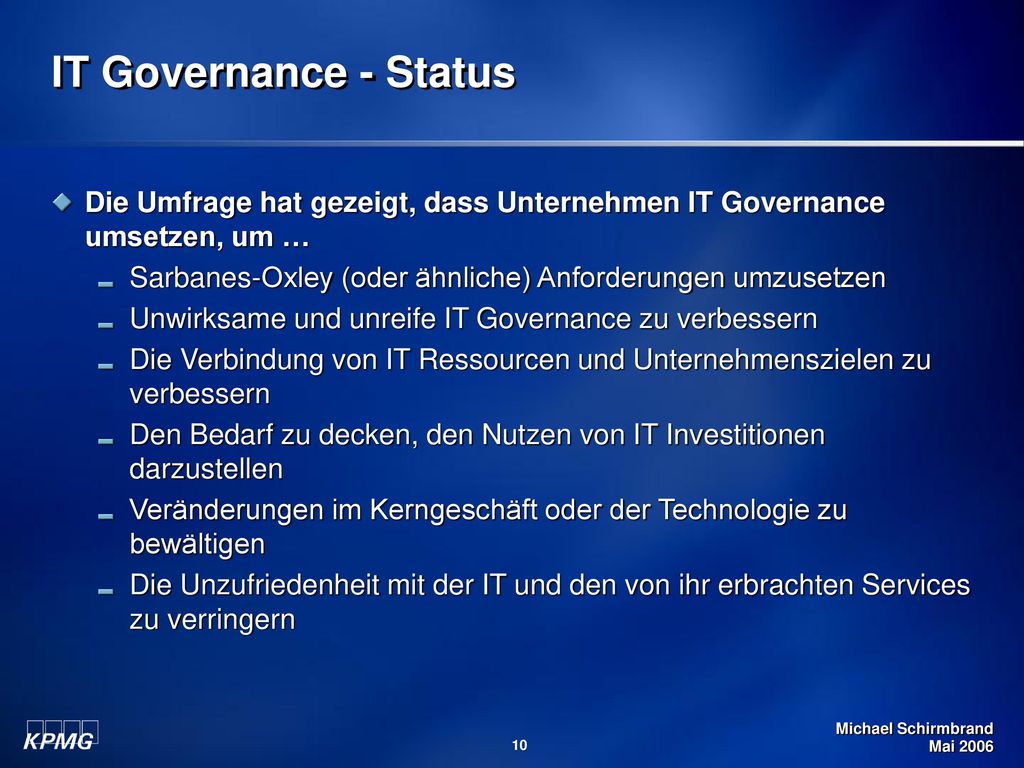 IT Governance - Status

Die Umfrage hat gezeigt, dass Unternehmen IT Governance umsetzen, um …

Sarbanes-Oxley (oder ähnliche) Anforderungen umzusetzen

Unwirksame und unreife IT Governance zu verbessern

Die Verbindung von IT Ressourcen und Unternehmenszielen zu verbessern

Den Bedarf zu decken, den Nutzen von IT Investitionen darzustellen

Veränderungen im Kerngeschäft oder der Technologie zu bewältigen

Die Unzufriedenheit mit der IT und den von ihr erbrachten Services zu verringern

KPMG

10

Michael Schirmbrand
Mai 2006